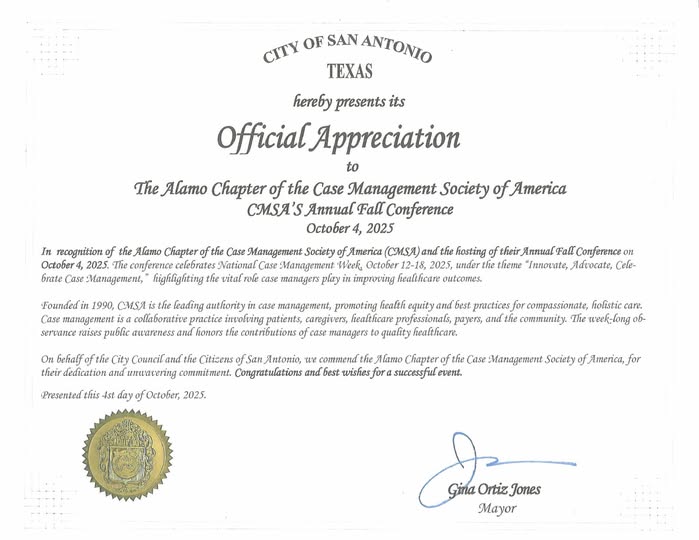 CITY OF SAN ANTONIO
TEXAS

hereby presents its

Official Appreciation

to

The Alamo Chapter of the Case Management Society of America
CMSA'S Annual Fall Conference
October 4, 2025

In recognition of the Alamo Chapter of the Case Management Society of America (CMSA) and the hosting of their Annual Fall Conference on October 4, 2025. The conference celebrates National Case Management Week, October 12-18, 2025, under the theme "Innovate, Advocate, Celebrate Case Management," highlighting the vital role case managers play in improving healthcare outcomes.

Founded in 1990, CMSA is the leading authority in case management, promoting health equity and best practices for compassionate, holistic care. Case management is a collaborative practice involving patients, caregivers, healthcare professionals, payers, and the community. The week-long observance raises public awareness and honors the contributions of case managers to quality healthcare.

On behalf of the City Council and the Citizens of San Antonio, we commend the Alamo Chapter of the Case Management Society of America, for their dedication and unwavering commitment. Congratulations and best wishes for a successful event.

Presented this 4st day of October, 2025.

Gina Ortiz Jones
Mayor